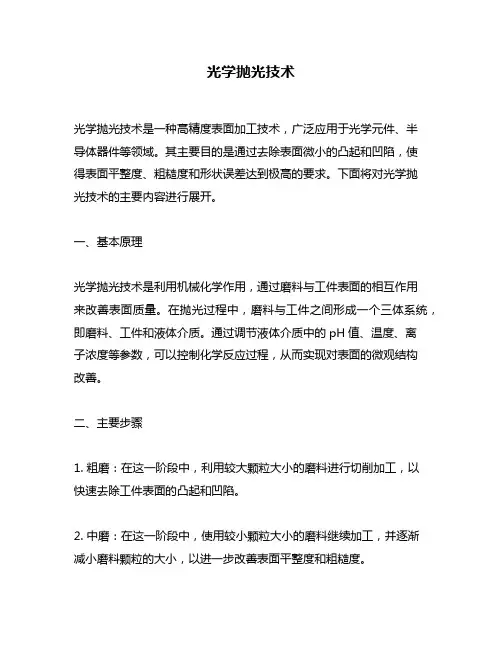 光学抛光技术

光学抛光技术是一种高精度表面加工技术，广泛应用于光学元件、半导体器件等领域。其主要目的是通过去除表面微小的凸起和凹陷，使得表面平整度、粗糙度和形状误差达到极高的要求。下面将对光学抛光技术的主要内容进行展开。

一、基本原理

光学抛光技术是利用机械化学作用，通过磨料与工件表面的相互作用来改善表面质量。在抛光过程中，磨料与工件之间形成一个三体系统，即磨料、工件和液体介质。通过调节液体介质中的 pH 值、温度、离子浓度等参数，可以控制化学反应过程，从而实现对表面的微观结构改善。

二、主要步骤

1. 粗磨：在这一阶段中，利用较大颗粒大小的磨料进行切削加工，以快速去除工件表面的凸起和凹陷。

2. 中磨：在这一阶段中，使用较小颗粒大小的磨料继续加工，并逐渐减小磨料颗粒的大小，以进一步改善表面平整度和粗糙度。